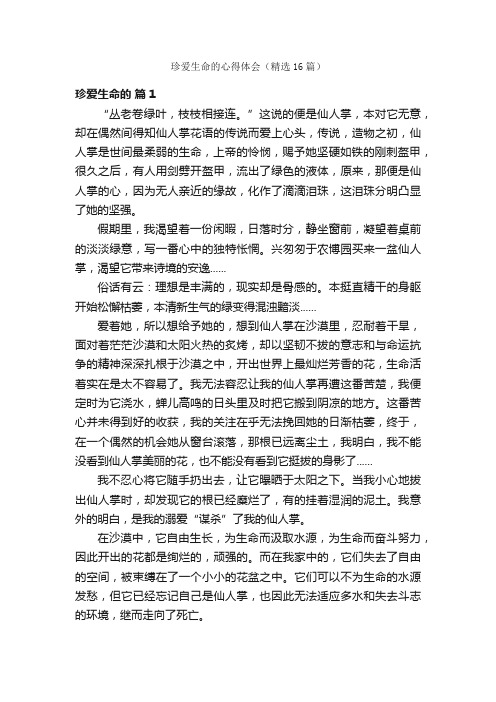 珍爱生命的心得体会（精选16篇）

珍爱生命的 篇1

“丛老卷绿叶，枝枝相接连。”这说的便是仙人掌，本对它无意，却在偶然间得知仙人掌花语的传说而爱上心头，传说，造物之初，仙人掌是世间最柔弱的生命，上帝的怜悯，赐予她坚硬如铁的刚刺盔甲，很久之后，有人用剑劈开盔甲，流出了绿色的液体，原来，那便是仙人掌的心，因为无人亲近的缘故，化作了滴滴泪珠，这泪珠分明凸显了她的坚强。

假期里，我渴望着一份闲暇，日落时分，静坐窗前，凝望着桌前的淡淡绿意，写一番心中的独特怅惘。兴匆匆于农博园买来一盆仙人掌，渴望它带来诗境的安逸……

俗话有云：理想是丰满的，现实却是骨感的。本挺直精干的身躯开始松懈枯萎，本清新生气的绿变得混浊黯淡……

爱着她，所以想给予她的，想到仙人掌在沙漠里，忍耐着干旱，面对着茫茫沙漠和太阳火热的炙烤，却以坚韧不拔的意志和与命运抗争的精神深深扎根于沙漠之中，开出世界上最灿烂芳香的花，生命活着实在是太不容易了。我无法容忍让我的仙人掌再遭这番苦楚，我便定时为它浇水，蝉儿高鸣的日头里及时把它搬到阴凉的地方。这番苦心并未得到好的收获，我的关注在乎无法挽回她的日渐枯萎，终于，在一个偶然的机会她从窗台滚落，那根已远离尘土，我明白，我不能没看到仙人掌美丽的花，也不能没有看到它挺拔的身影了……

我不忍心将它随手扔出去，让它曝晒于太阳之下。当我小心地拔出仙人掌时，却发现它的根已经糜烂了，有的挂着湿润的泥土。我意外的明白，是我的溺爱“谋杀”了我的仙人掌。

在沙漠中，它自由生长，为生命而汲取水源，为生命而奋斗努力，因此开出的花都是绚烂的，顽强的。而在我家中的，它们失去了自由的空间，被束缚在了一个小小的花盆之中。它们可以不为生命的水源发愁，但它已经忘记自己是仙人掌，也因此无法适应多水和失去斗志的环境，继而走向了死亡。